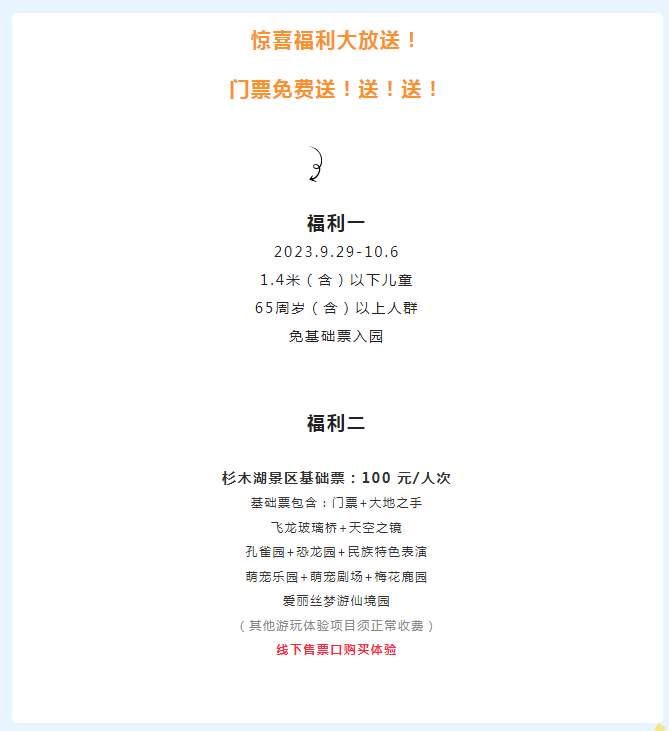 惊喜福利大放送！

门票免费送！送！送！

福利一

2023.9.29-10.6

1.4米（含）以下儿童

65周岁（含）以上人群

免基础票入园

福利二

杉木湖景区基础票：100元/人次

基础票包含：门票+大地之手

飞龙玻璃桥+天空之镜

孔雀园+恐龙园+民族特色表演

萌宠乐园+萌宠剧场+梅花鹿园

爱丽丝梦游仙境园

（其他游玩体验项目须正常收费）

线下售票口购买体验